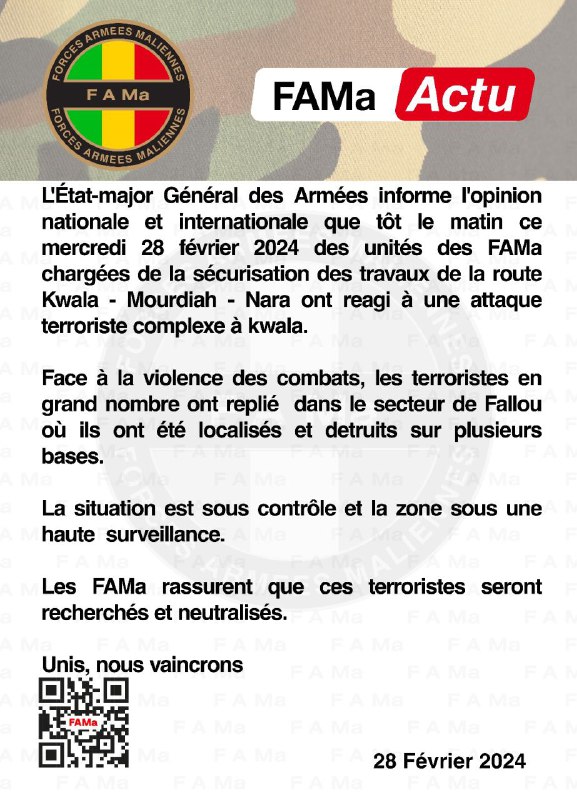 FORCES ARMEES MALIENNES
F A Ma
FORCES ARMEES MALIENNES

FAMa Actu

L'État-major Général des Armées informe l'opinion nationale et internationale que tôt le matin ce mercredi 28 février 2024 des unités des FAMa chargées de la sécurisation des travaux de la route Kwala - Mourdiah - Nara ont reagi à une attaque terroriste complexe à kwala.

Face à la violence des combats, les terroristes en grand nombre ont replié dans le secteur de Fallou où ils ont été localisés et detruits sur plusieurs bases.

La situation est sous contrôle et la zone sous une haute surveillance.

Les FAMa rassurent que ces terroristes seront recherchés et neutralisés.

Unis, nous vaincrons

FAMa

28 Février 2024